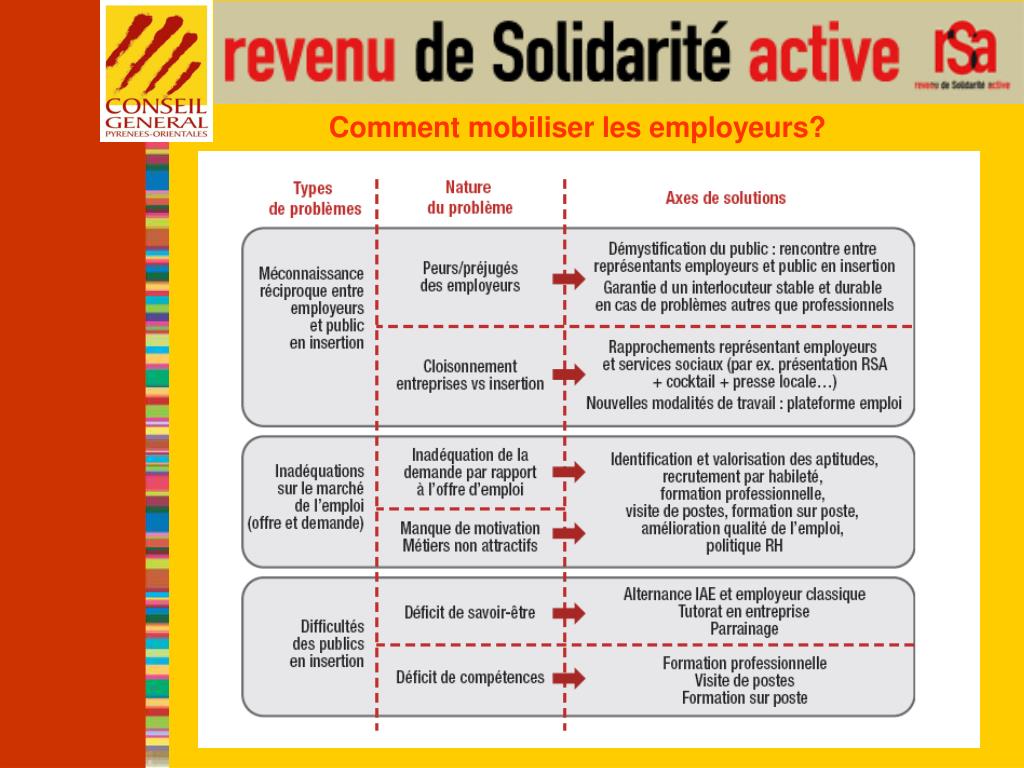 CONSEIL GENERAL PYRENEES-ORIENTALES

revenu de Solidarité active

rSa revenu de Solidarité active

Comment mobiliser les employeurs?

| Types de problèmes | Nature du problème | Axes de solutions |
|---|---|---|
| Méconnaissance réciproque entre employeurs et public en insertion | Peurs/préjugés des employeurs | Démystification du public : rencontre entre représentants employeurs et public en insertion Garantie d un interlocuteur stable et durable en cas de problèmes autres que professionnels |
| | Cloisonnement entreprises vs insertion | Rapprochements représentant employeurs et services sociaux (par ex. présentation RSA + cocktail + presse locale…) Nouvelles modalités de travail : plateforme emploi |
| Inadéquations sur le marché de l'emploi (offre et demande) | Inadéquation de la demande par rapport à l'offre d'emploi | Identification et valorisation des aptitudes, recrutement par habileté, formation professionnelle, visite de postes, formation sur poste, amélioration qualité de l'emploi, politique RH |
| | Manque de motivation Métiers non attractifs | |
| Difficultés des publics en insertion | Déficit de savoir-être | Alternance IAE et employeur classique Tutorat en entreprise Parrainage |
| | Déficit de compétences | Formation professionnelle Visite de postes Formation sur poste |